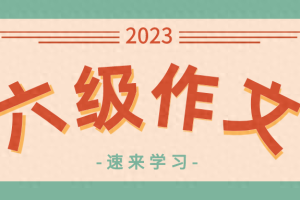 2023

六级作文

-速来学习-